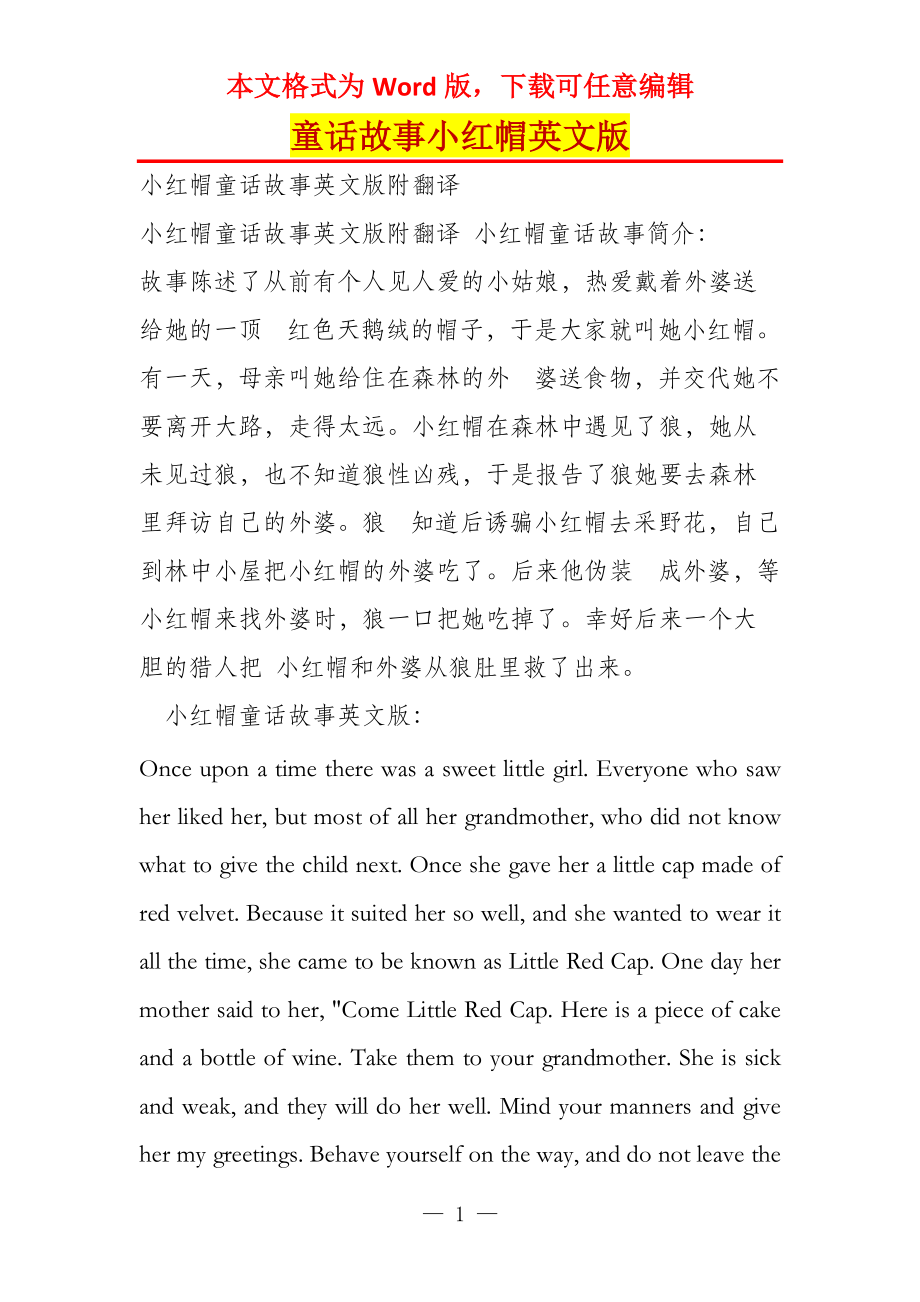 本文格式为 Word 版，下载可任意编辑

童话故事小红帽英文版

小红帽童话故事英文版附翻译

小红帽童话故事英文版附翻译 小红帽童话故事简介：故事陈述了从前有个人见人爱的小姑娘，热爱戴着外婆送给她的一顶 红色天鹅绒的帽子，于是大家就叫她小红帽。有一天，母亲叫她给住在森林的外 婆送食物，并交代她不要离开大路，走得太远。小红帽在森林中遇见了狼，她从未见过狼，也不知道狼性凶残，于是报告了狼她要去森林里拜访自己的外婆。狼 知道后诱骗小红帽去采野花，自己到林中小屋把小红帽的外婆吃了。后来他伪装 成外婆，等小红帽来找外婆时，狼一口把她吃掉了。幸好后来一个大胆的猎人把 小红帽和外婆从狼肚里救了出来。

小红帽童话故事英文版：

Once upon a time there was a sweet little girl. Everyone who saw her liked her, but most of all her grandmother, who did not know what to give the child next. Once she gave her a little cap made of red velvet. Because it suited her so well, and she wanted to wear it all the time, she came to be known as Little Red Cap. One day her mother said to her, "Come Little Red Cap. Here is a piece of cake and a bottle of wine. Take them to your grandmother. She is sick and weak, and they will do her well. Mind your manners and give her my greetings. Behave yourself on the way, and do not leave the

— 1 —